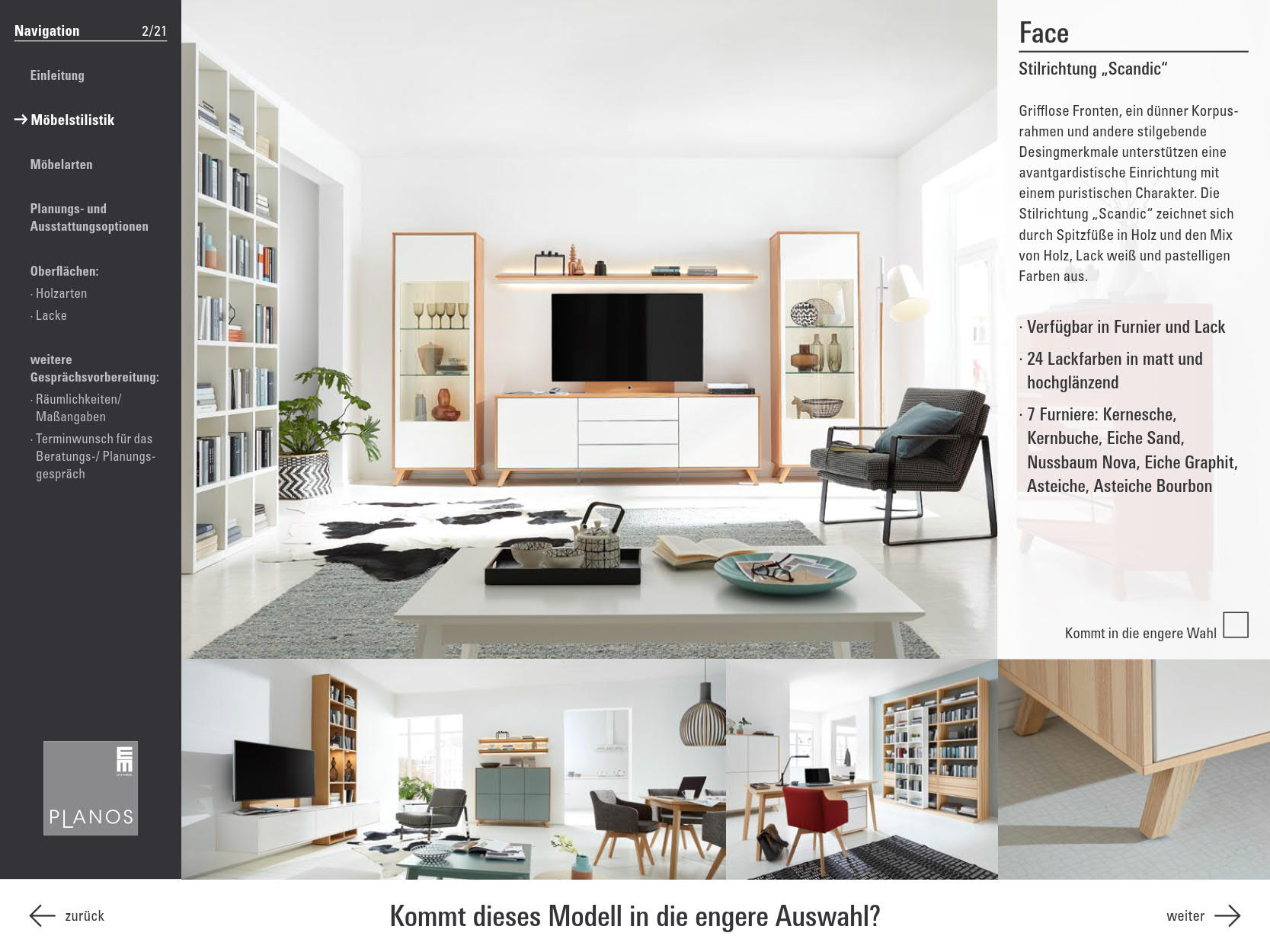 Navigation 2/21

Einleitung

→ Möbelstilistik

Möbelarten

Planungs- und Ausstattungsoptionen

Oberflächen:
· Holzarten
· Lacke

weitere Gesprächsvorbereitung:
· Räumlichkeiten/ Maßangaben
· Terminwunsch für das Beratungs-/ Planungsgespräch

PLANOS

Face

Stilrichtung „Scandic“

Grifflose Fronten, ein dünner Korpusrahmen und andere stilgebende Desingmerkmale unterstützen eine avantgardistische Einrichtung mit einem puristischen Charakter. Die Stilrichtung „Scandic“ zeichnet sich durch Spitzfüße in Holz und den Mix von Holz, Lack weiß und pastelligen Farben aus.

· Verfügbar in Furnier und Lack
· 24 Lackfarben in matt und hochglänzend
· 7 Furniere: Kernesche, Kernbuche, Eiche Sand, Nussbaum Nova, Eiche Graphit, Asteiche, Asteiche Bourbon

Kommt in die engere Wahl ☐

← zurück

Kommt dieses Modell in die engere Auswahl?

weiter →